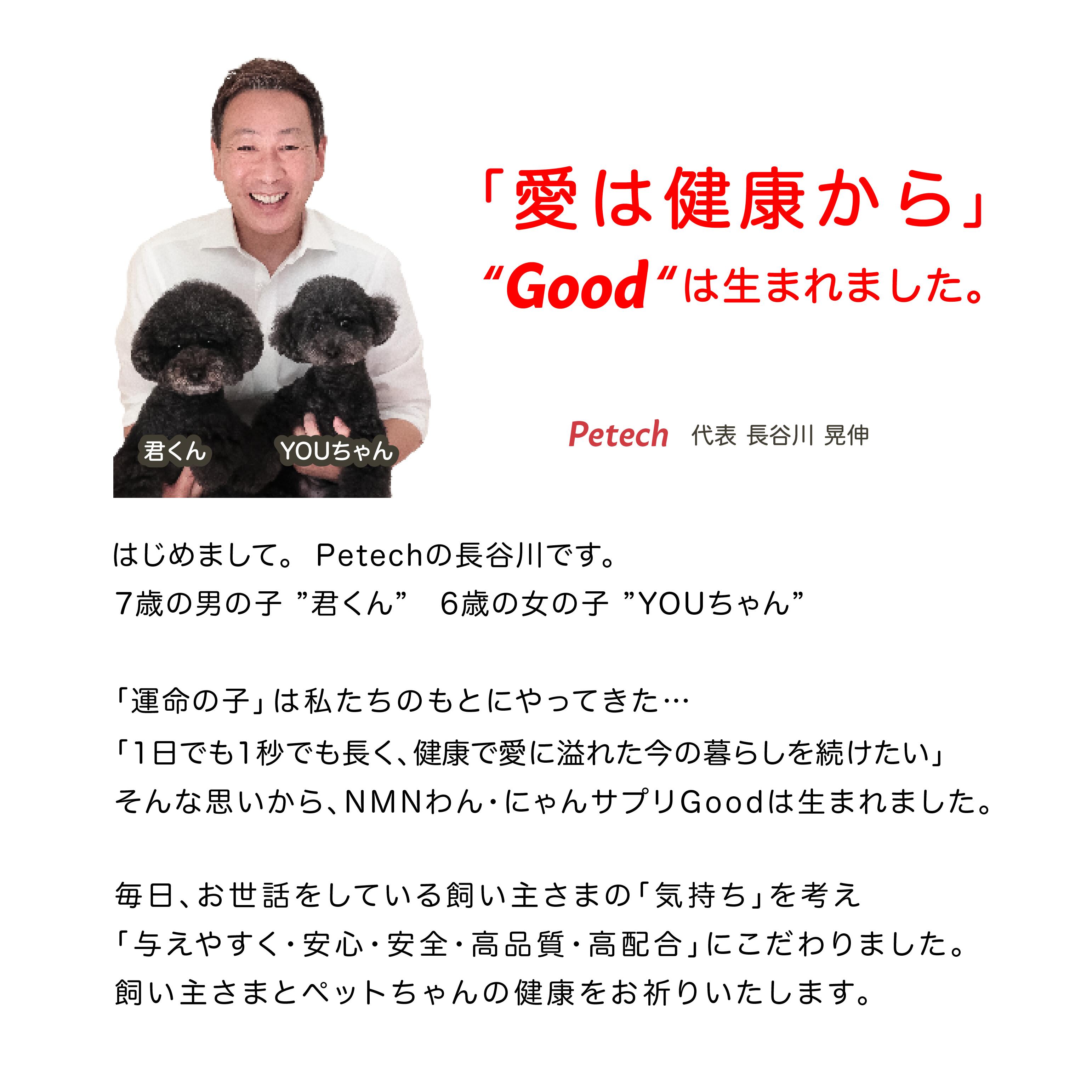 君くん YOUちゃん

「愛は健康から」
“Good“は生まれました。

Petech 代表 長谷川 晃伸

はじめまして。 Petechの長谷川です。
7歳の男の子 ”君くん” 6歳の女の子 ”YOUちゃん”

「運命の子」は私たちのもとにやってきた…
「1日でも1秒でも長く、健康で愛に溢れた今の暮らしを続けたい」
そんな思いから、NMNわん・にゃんサプリGoodは生まれました。

毎日、お世話をしている飼い主さまの「気持ち」を考え
「与えやすく・安心・安全・高品質・高配合」にこだわりました。
飼い主さまとペットちゃんの健康をお祈りいたします。